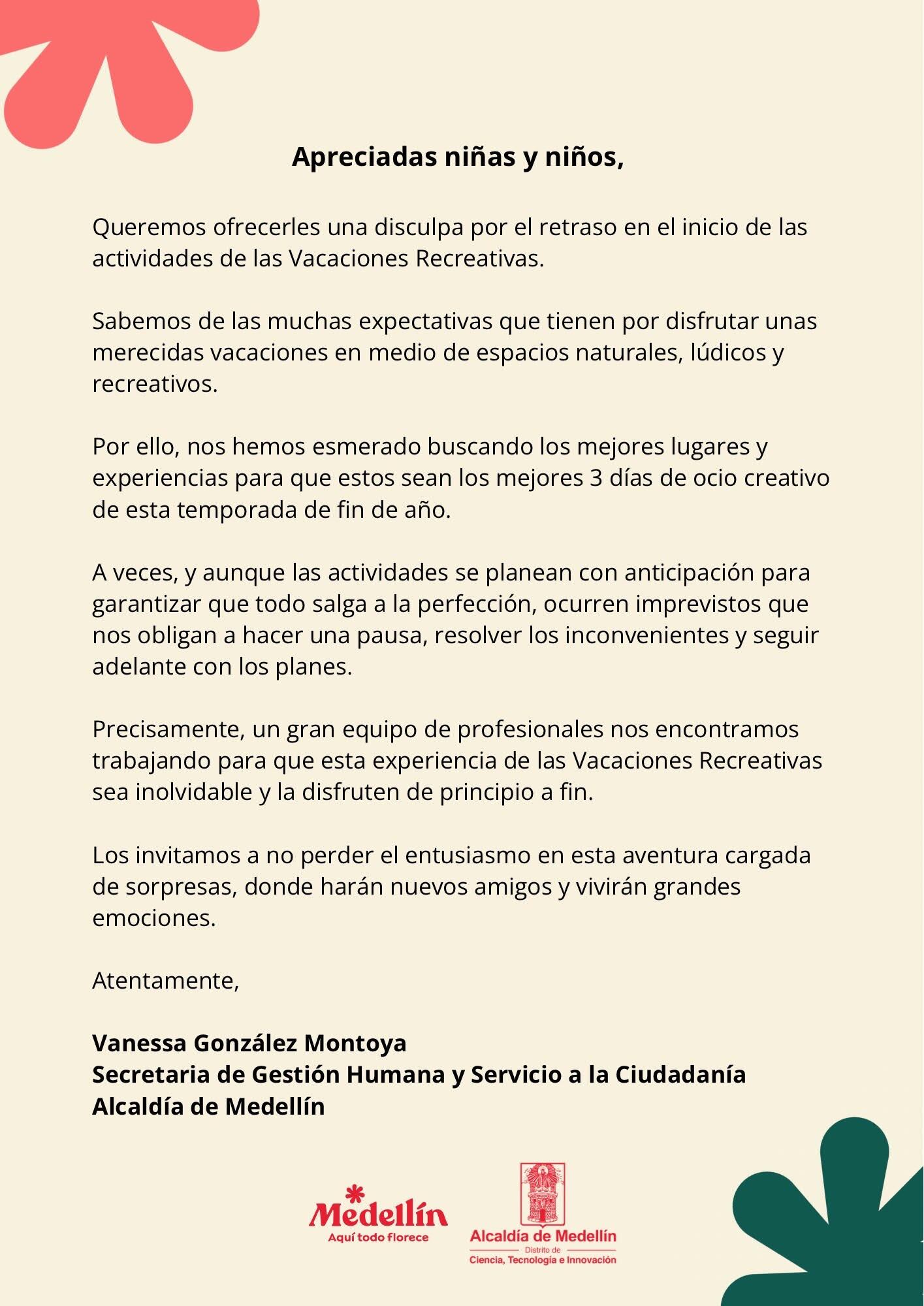 Apreciadas niñas y niños,

Queremos ofrecerles una disculpa por el retraso en el inicio de las actividades de las Vacaciones Recreativas.

Sabemos de las muchas expectativas que tienen por disfrutar unas merecidas vacaciones en medio de espacios naturales, lúdicos y recreativos.

Por ello, nos hemos esmerado buscando los mejores lugares y experiencias para que estos sean los mejores 3 días de ocio creativo de esta temporada de fin de año.

A veces, y aunque las actividades se planean con anticipación para garantizar que todo salga a la perfección, ocurren imprevistos que nos obligan a hacer una pausa, resolver los inconvenientes y seguir adelante con los planes.

Precisamente, un gran equipo de profesionales nos encontramos trabajando para que esta experiencia de las Vacaciones Recreativas sea inolvidable y la disfruten de principio a fin.

Los invitamos a no perder el entusiasmo en esta aventura cargada de sorpresas, donde harán nuevos amigos y vivirán grandes emociones.

Atentamente,

Vanessa González Montoya
Secretaria de Gestión Humana y Servicio a la Ciudadanía
Alcaldía de Medellín

Medellín
Aquí todo florece

Alcaldía de Medellín
Distrito de
Ciencia, Tecnología e Innovación